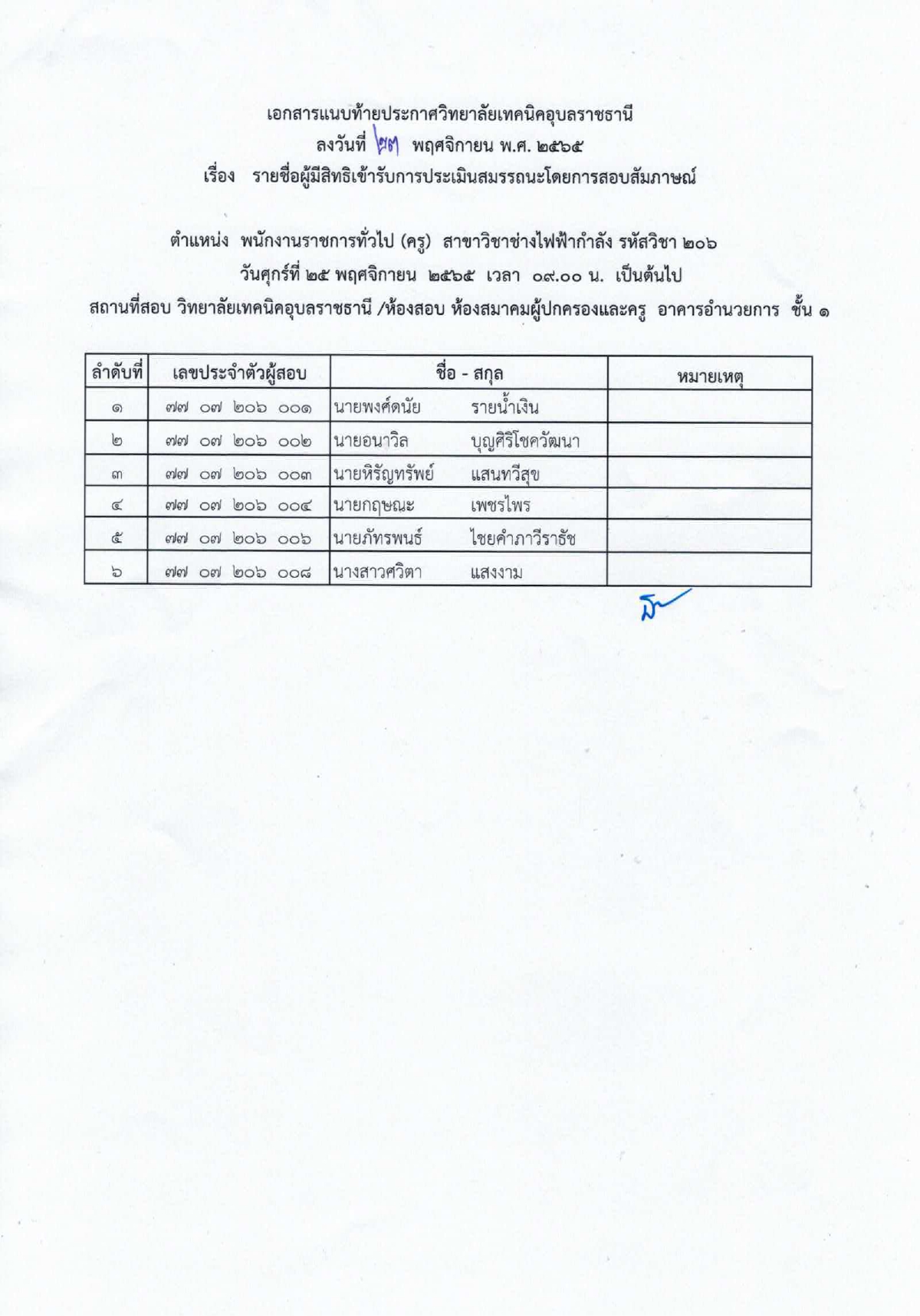 เอกสารแนบท้ายประกาศวิทยาลัยเทคนิคอุบลราชธานี
ลงวันที่ ๒๓ พฤศจิกายน พ.ศ. ๒๕๖๕
เรื่อง รายชื่อผู้มีสิทธิเข้ารับการประเมินสมรรถนะโดยการสอบสัมภาษณ์

ตำแหน่ง พนักงานราชการทั่วไป (ครู) สาขาวิชาช่างไฟฟ้ากำลัง รหัสวิชา ๒๐๖
วันศุกร์ที่ ๒๕ พฤศจิกายน ๒๕๖๕ เวลา ๐๙.๐๐ น. เป็นต้นไป
สถานที่สอบ วิทยาลัยเทคนิคอุบลราชธานี /ห้องสอบ ห้องสมาคมผู้ปกครองและครู อาคารอำนวยการ ชั้น ๑

| ลำดับที่ | เลขประจำตัวผู้สอบ | ชื่อ - สกุล | หมายเหตุ |
|---|---|---|---|
| ๑ | ๗๗ ๐๗ ๒๐๖ ๐๐๑ | นายพงศ์ดนัย รายน้ำเงิน | |
| ๒ | ๗๗ ๐๗ ๒๐๖ ๐๐๒ | นายอนาวิล บุญศิริโชควัฒนา | |
| ๓ | ๗๗ ๐๗ ๒๐๖ ๐๐๓ | นายหิรัญทรัพย์ แสนทวีสุข | |
| ๔ | ๗๗ ๐๗ ๒๐๖ ๐๐๔ | นายกฤษณะ เพชรไพร | |
| ๕ | ๗๗ ๐๗ ๒๐๖ ๐๐๖ | นายภัทรพนธ์ ไชยคำภาวีราธัช | |
| ๖ | ๗๗ ๐๗ ๒๐๖ ๐๐๘ | นางสาวศวิตา แสงงาม | |